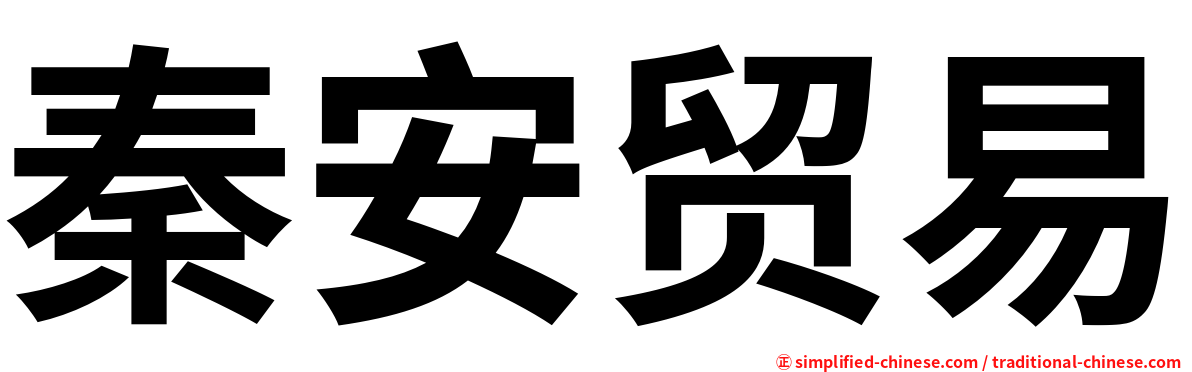 秦安贸易

㊣ simplified-chinese.com / traditional-chinese.com